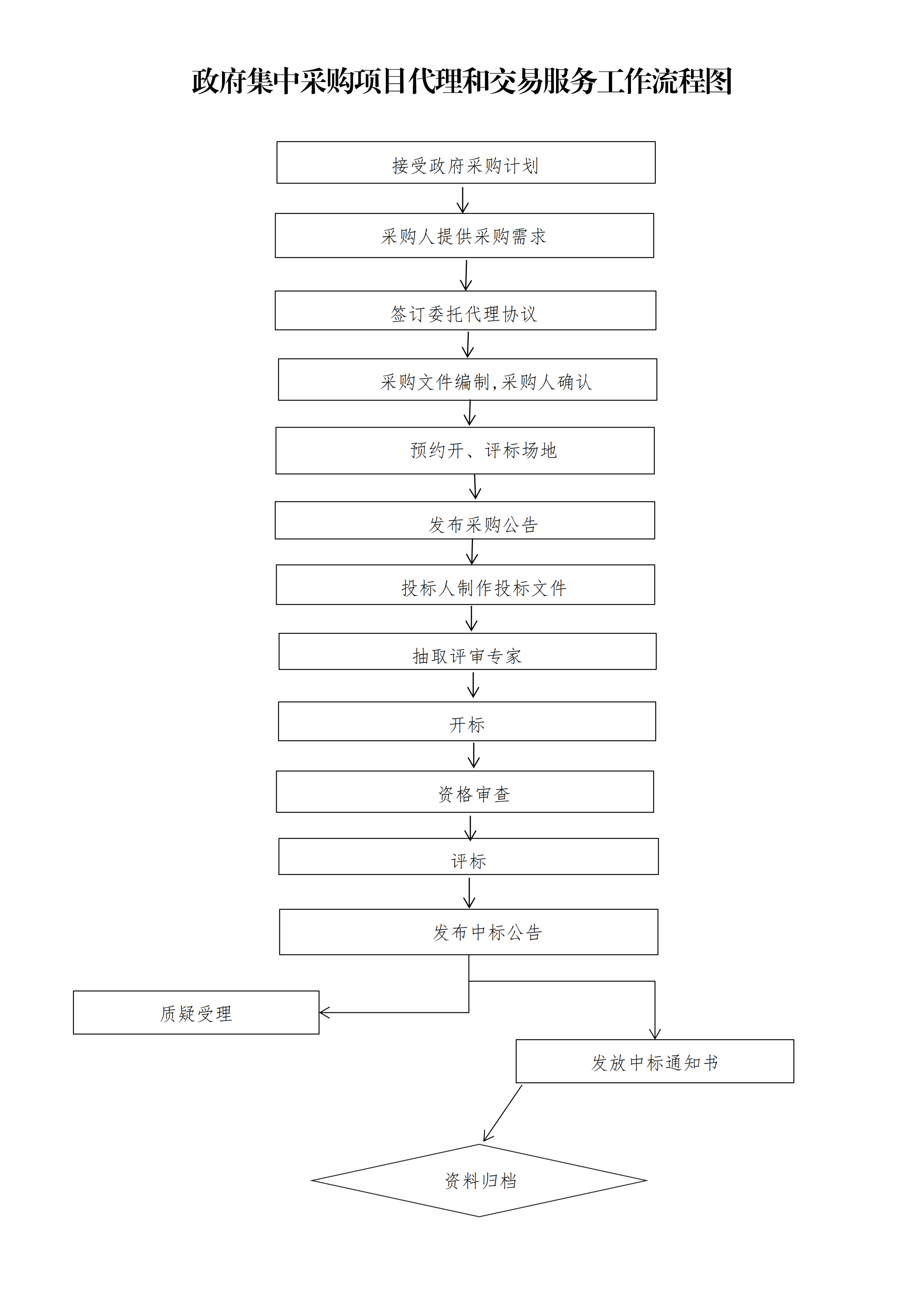 政府集中采购项目代理和交易服务工作流程图

接受政府采购计划

采购人提供采购需求

签订委托代理协议

采购文件编制，采购人确认

预约开、评标场地

发布采购公告

投标人制作投标文件

抽取评审专家

开标

资格审查

评标

发布中标公告

质疑受理

发放中标通知书

资料归档